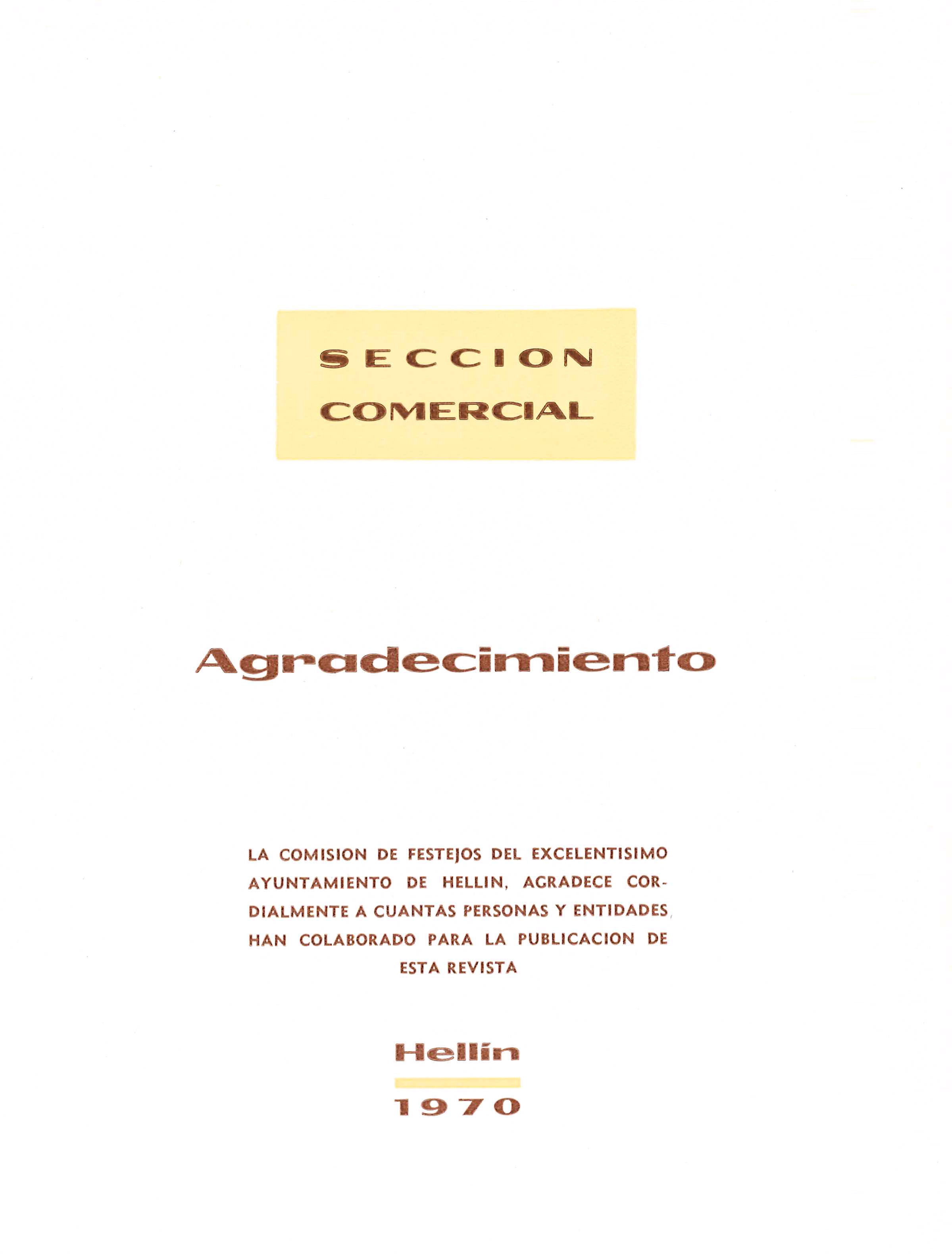 SECCION
COMERCIAL

Agradecimiento

LA COMISION DE FESTEJOS DEL EXCELENTISIMO AYUNTAMIENTO DE HELLIN, AGRADECE CORDIALMENTE A CUANTAS PERSONAS Y ENTIDADES HAN COLABORADO PARA LA PUBLICACION DE ESTA REVISTA

Hellín

1970